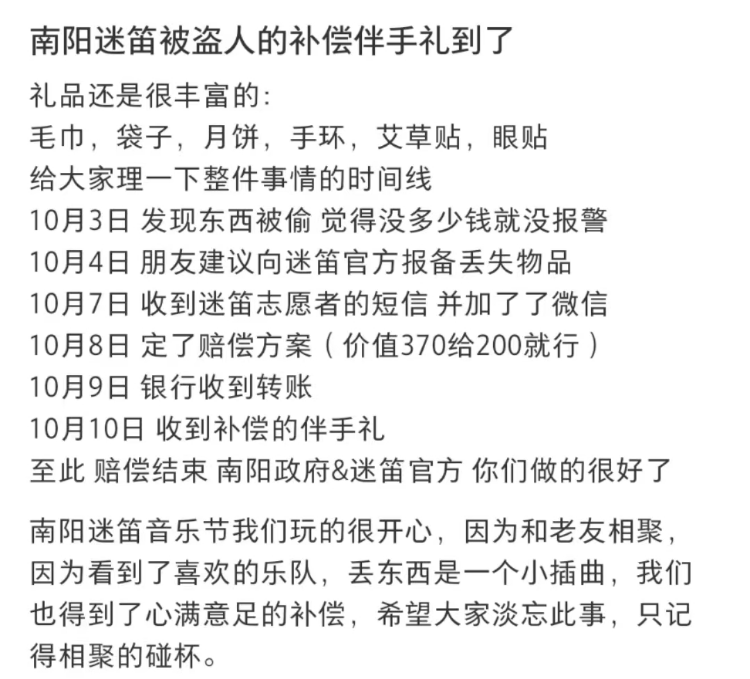 南阳迷笛被盗人的补偿伴手礼到了

礼品还是很丰富的:
毛巾，袋子，月饼，手环，艾草贴，眼贴
给大家理一下整件事情的时间线
10月3日 发现东西被偷 觉得没多少钱就没报警
10月4日 朋友建议向迷笛官方报备丢失物品
10月7日 收到迷笛志愿者的短信 并加了了微信
10月8日 定了赔偿方案（价值370给200就行）
10月9日 银行收到转账
10月10日 收到补偿的伴手礼
至此 赔偿结束 南阳政府&迷笛官方 你们做的很好了

南阳迷笛音乐节我们玩的很开心，因为和老友相聚，因为看到了喜欢的乐队，丢东西是一个小插曲，我们也得到了心满意足的补偿，希望大家淡忘此事，只记得相聚的碰杯。